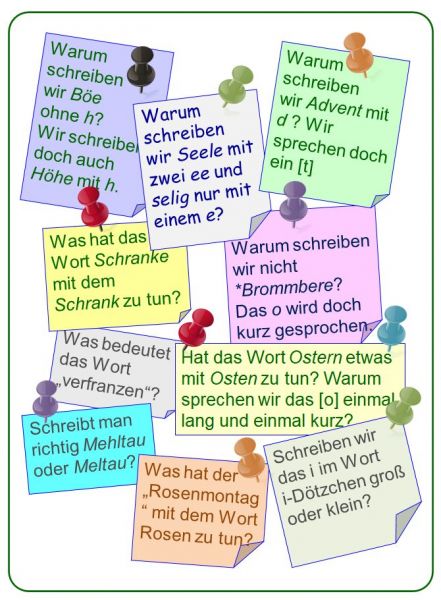 Warum schreiben wir Böe ohne h? Wir schreiben doch auch Höhe mit h.

Warum schreiben wir Seele mit zwei ee und selig nur mit einem e?

Warum schreiben wir Advent mit d ? Wir sprechen doch ein [t]

Was hat das Wort Schranke mit dem Schrank zu tun?

Warum schreiben wir nicht *Brommbere? Das o wird doch kurz gesprochen.

Was bedeutet das Wort „verfranzen“?

Hat das Wort Ostern etwas mit Osten zu tun? Warum sprechen wir das [o] einmal lang und einmal kurz?

Schreibt man richtig Mehltau oder Meltau?

Was hat der „Rosenmontag“ mit dem Wort Rosen zu tun?

Schreiben wir das i im Wort i-Dötzchen groß oder klein?